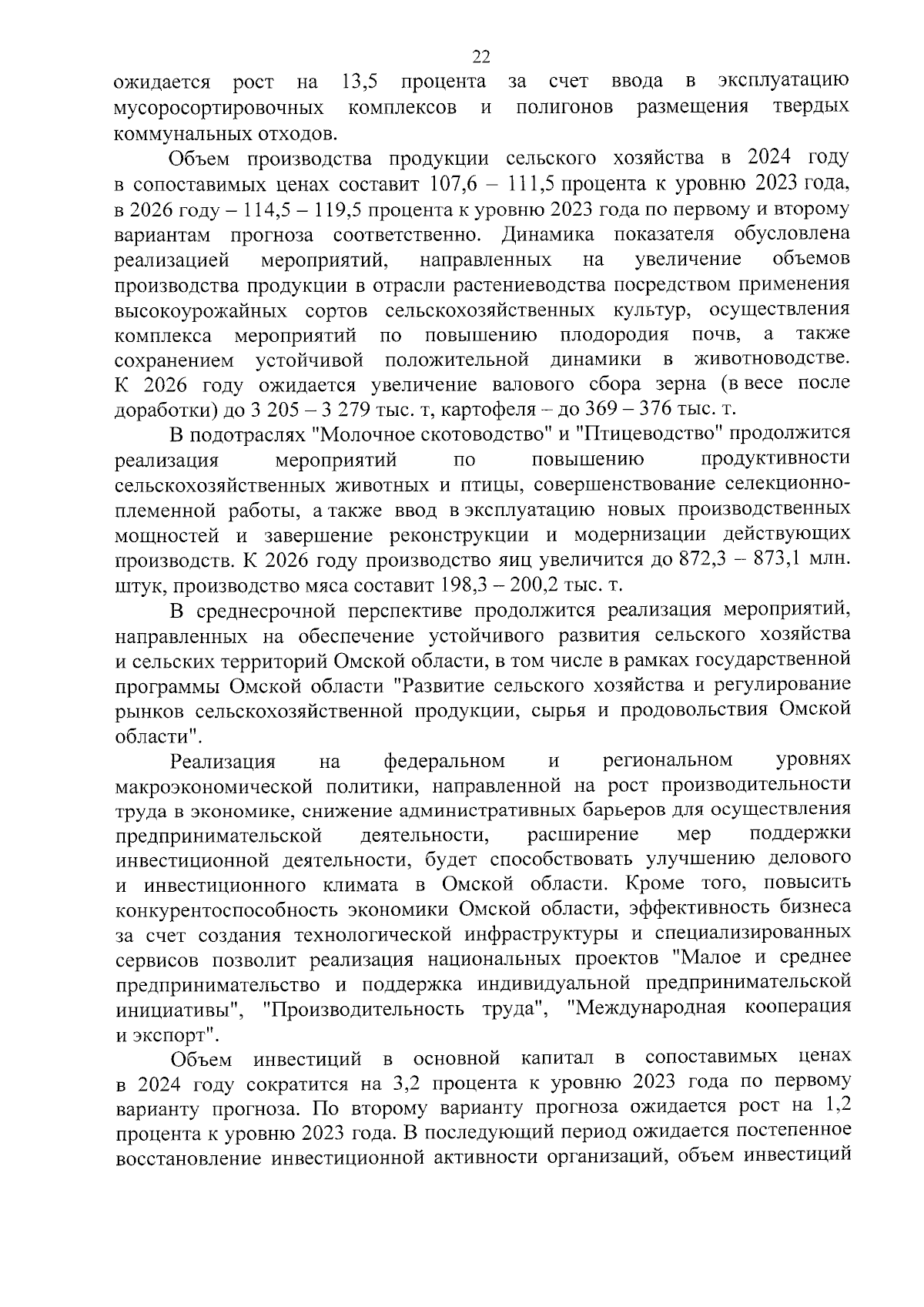 22

ожидается рост на 13,5 процента за счет ввода в эксплуатацию мусоросортировочных комплексов и полигонов размещения твердых коммунальных отходов.

Объем производства продукции сельского хозяйства в 2024 году в сопоставимых ценах составит 107,6 – 111,5 процента к уровню 2023 года, в 2026 году – 114,5 – 119,5 процента к уровню 2023 года по первому и второму вариантам прогноза соответственно. Динамика показателя обусловлена реализацией мероприятий, направленных на увеличение объемов производства продукции в отрасли растениеводства посредством применения высокоурожайных сортов сельскохозяйственных культур, осуществления комплекса мероприятий по повышению плодородия почв, а также сохранением устойчивой положительной динамики в животноводстве. К 2026 году ожидается увеличение валового сбора зерна (в весе после доработки) до 3 205 – 3 279 тыс. т, картофеля – до 369 – 376 тыс. т.

В подотраслях "Молочное скотоводство" и "Птицеводство" продолжится реализация мероприятий по повышению продуктивности сельскохозяйственных животных и птицы, совершенствование селекционно-племенной работы, а также ввод в эксплуатацию новых производственных мощностей и завершение реконструкции и модернизации действующих производств. К 2026 году производство яиц увеличится до 872,3 – 873,1 млн. штук, производство мяса составит 198,3 – 200,2 тыс. т.

В среднесрочной перспективе продолжится реализация мероприятий, направленных на обеспечение устойчивого развития сельского хозяйства и сельских территорий Омской области, в том числе в рамках государственной программы Омской области "Развитие сельского хозяйства и регулирование рынков сельскохозяйственной продукции, сырья и продовольствия Омской области".

Реализация на федеральном и региональном уровнях макроэкономической политики, направленной на рост производительности труда в экономике, снижение административных барьеров для осуществления предпринимательской деятельности, расширение мер поддержки инвестиционной деятельности, будет способствовать улучшению делового и инвестиционного климата в Омской области. Кроме того, повысить конкурентоспособность экономики Омской области, эффективность бизнеса за счет создания технологической инфраструктуры и специализированных сервисов позволит реализация национальных проектов "Малое и среднее предпринимательство и поддержка индивидуальной предпринимательской инициативы", "Производительность труда", "Международная кооперация и экспорт".

Объем инвестиций в основной капитал в сопоставимых ценах в 2024 году сократится на 3,2 процента к уровню 2023 года по первому варианту прогноза. По второму варианту прогноза ожидается рост на 1,2 процента к уровню 2023 года. В последующий период ожидается постепенное восстановление инвестиционной активности организаций, объем инвестиций